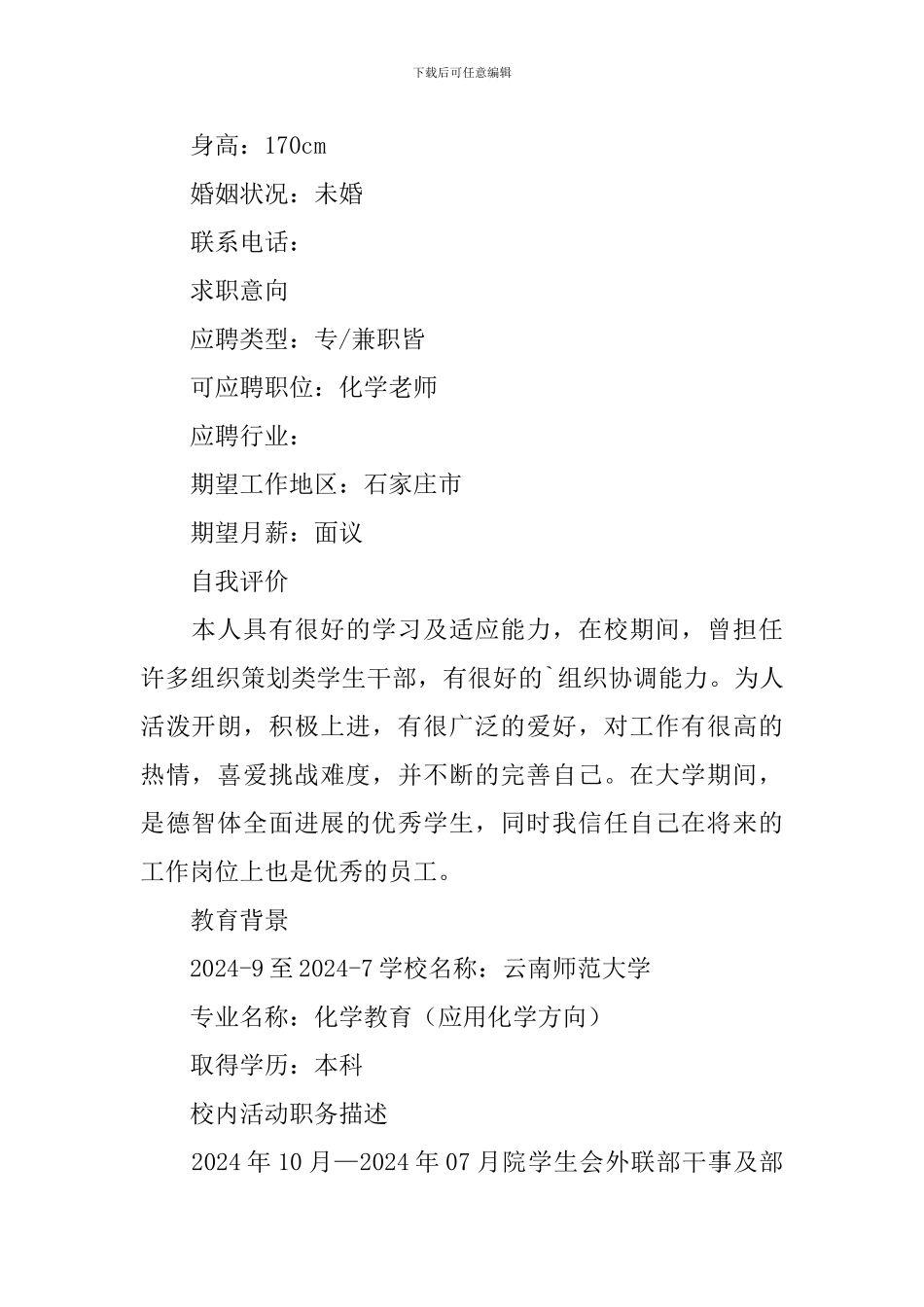 下载后可任意编辑

身高：170cm

婚姻状况：未婚

联系电话：

求职意向

应聘类型：专/兼职皆

可应聘职位：化学老师

应聘行业：

期望工作地区：石家庄市

期望月薪：面议

自我评价

本人具有很好的学习及适应能力，在校期间，曾担任许多组织策划类学生干部，有很好的`组织协调能力。为人活泼开朗，积极上进，有很广泛的爱好，对工作有很高的热情，喜爱挑战难度，并不断的完善自己。在大学期间，是德智体全面进展的优秀学生，同时我信任自己在将来的工作岗位上也是优秀的员工。

教育背景

2024-9 至 2024-7 学校名称：云南师范大学

专业名称：化学教育（应用化学方向）

取得学历：本科

校内活动职务描述

2024 年 10 月—2024 年 07 月院学生会外联部干事及部